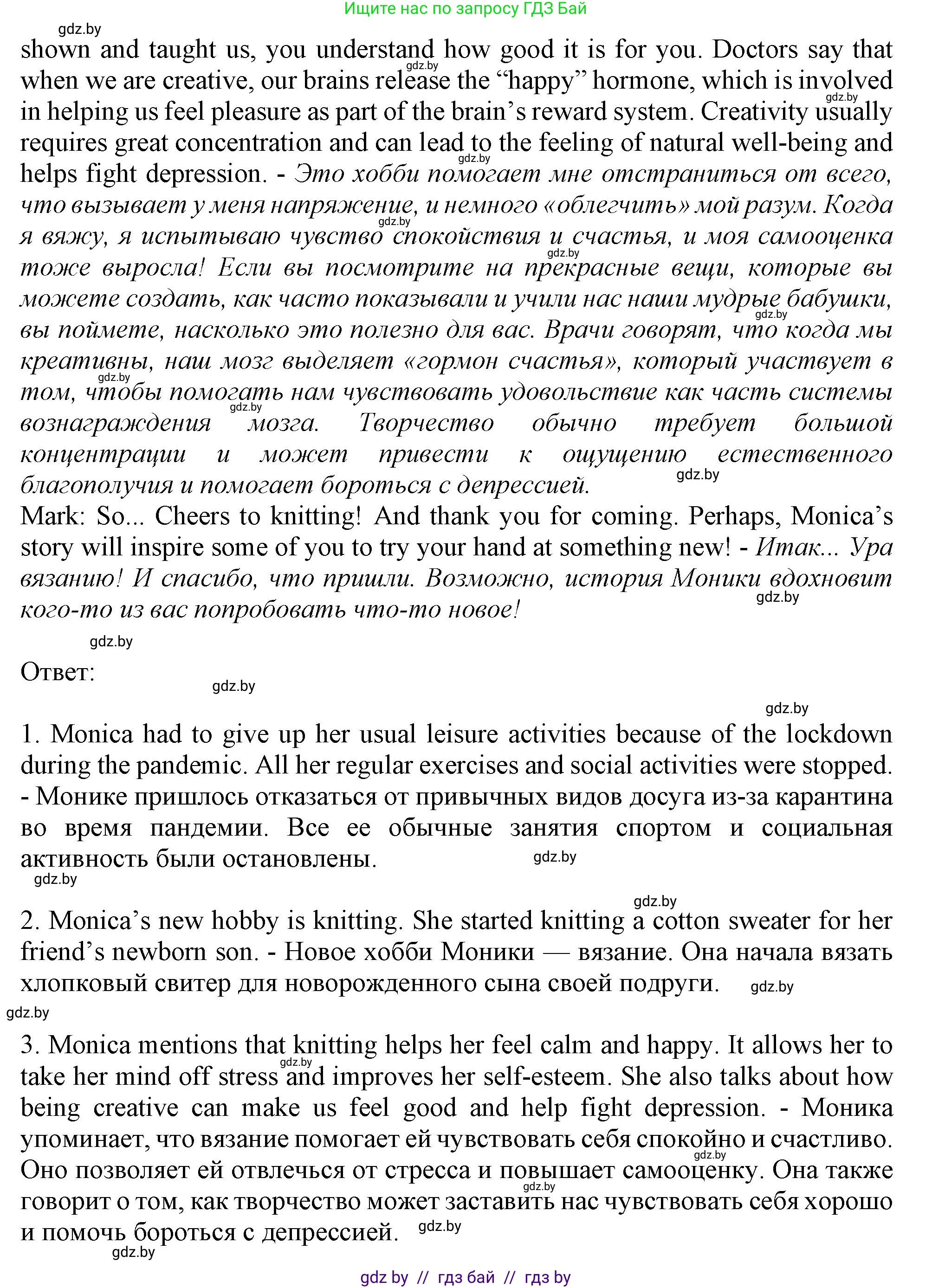 Ищите нас по запросу ГДЗ Бай

gdz.by

shown and taught us, you understand how good it is for you. Doctors say that when we are creative, our brains release the “happy” hormone, which is involved in helping us feel pleasure as part of the brain’s reward system. Creativity usually requires great concentration and can lead to the feeling of natural well-being and helps fight depression. - Это хобби помогает мне отстраниться от всего, что вызывает у меня напряжение, и немного «облегчить» мой разум. Когда я вяжу, я испытываю чувство спокойствия и счастья, и моя самооценка тоже выросла! Если вы посмотрите на прекрасные вещи, которые вы можете создать, как часто показывали и учили нас наши мудрые бабушки, вы поймете, насколько это полезно для вас. Врачи говорят, что когда мы креативны, наш мозг выделяет «гормон счастья», который участвует в том, чтобы помогать нам чувствовать удовольствие как часть системы вознаграждения мозга. Творчество обычно требует большой концентрации и может привести к ощущению естественного благополучия и помогает бороться с депрессией.

Mark: So... Cheers to knitting! And thank you for coming. Perhaps, Monica’s story will inspire some of you to try your hand at something new! - Итак... Ура вязанию! И спасибо, что пришли. Возможно, история Моники вдохновит кого-то из вас попробовать что-то новое!

gdz.by

Ответ:

gdz.by

gdz.by

1. Monica had to give up her usual leisure activities because of the lockdown during the pandemic. All her regular exercises and social activities were stopped. - Монике пришлось отказаться от привычных видов досуга из-за карантина во время пандемии. Все ее обычные занятия спортом и социальная активность были остановлены.

gdz.by

gdz.by

gdz.by

2. Monica’s new hobby is knitting. She started knitting a cotton sweater for her friend’s newborn son. - Новое хобби Моники — вязание. Она начала вязать хлопковый свитер для новорожденного сына своей подруги.

gdz.by

gdz.by

3. Monica mentions that knitting helps her feel calm and happy. It allows her to take her mind off stress and improves her self-esteem. She also talks about how being creative can make us feel good and help fight depression. - Моника упоминает, что вязание помогает ей чувствовать себя спокойно и счастливо. Оно позволяет ей отвлечься от стресса и повышает самооценку. Она также говорит о том, как творчество может заставить нас чувствовать себя хорошо и помочь бороться с депрессией.

gdz.by

gdz.by

gdz by // гдз бай // гдз by